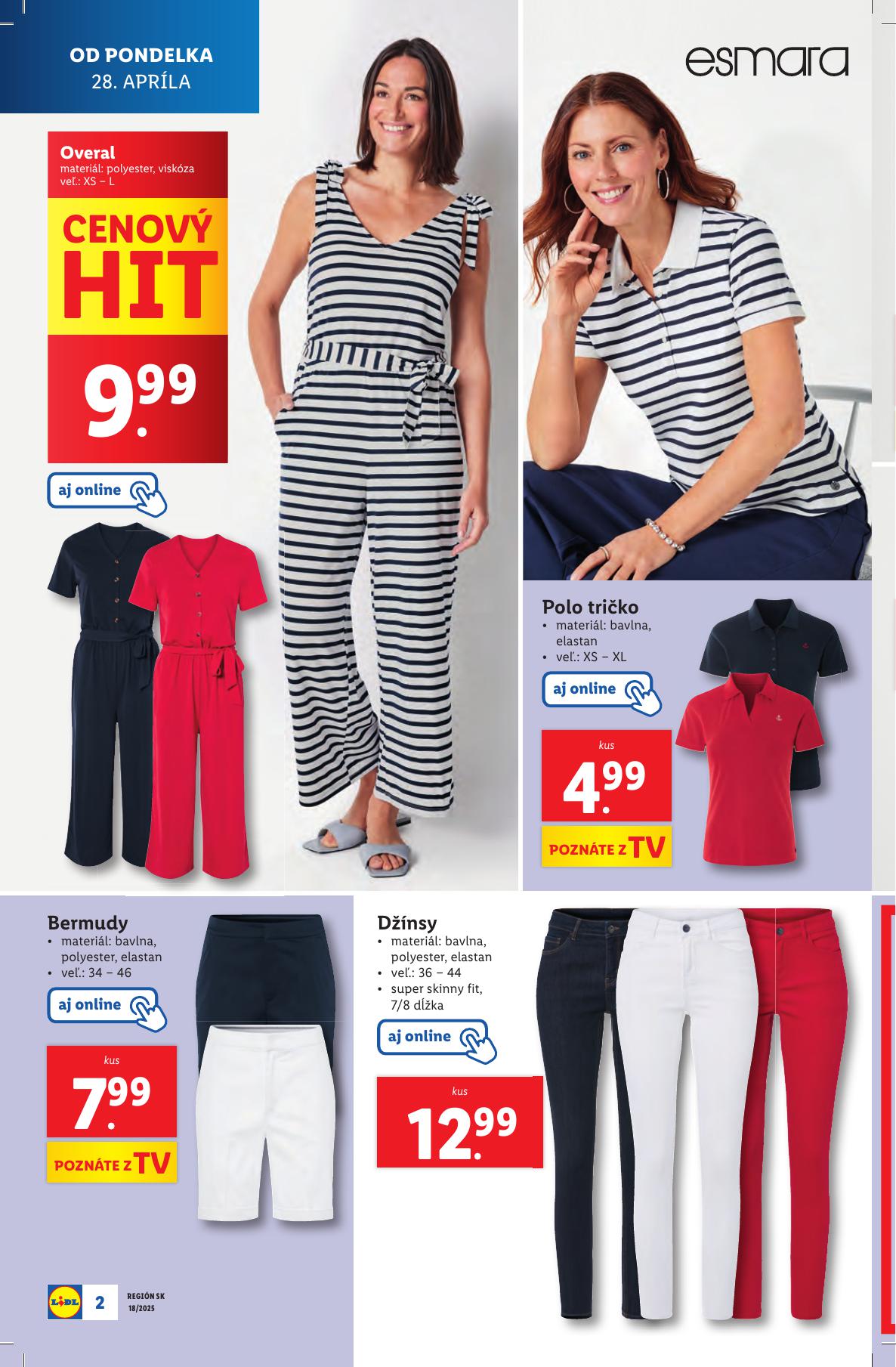 OD PONDELKA
28. APRÍLA

esmara

Overal
materiál: polyester, viskóza
veľ.: XS – L

CENOVÝ HIT

9.99

aj online

Polo tričko
• materiál: bavlna, elastan
• veľ.: XS – XL

aj online

kus
4.99

POZNÁTE Z TV

Bermudy
• materiál: bavlna, polyester, elastan
• veľ.: 34 – 46

aj online

kus
7.99

POZNÁTE Z TV

Džínsy
• materiál: bavlna, polyester, elastan
• veľ.: 36 – 44
• super skinny fit, 7/8 dĺžka

aj online

kus
12.99

LIDL 2 REGIÓN SK 18/2025